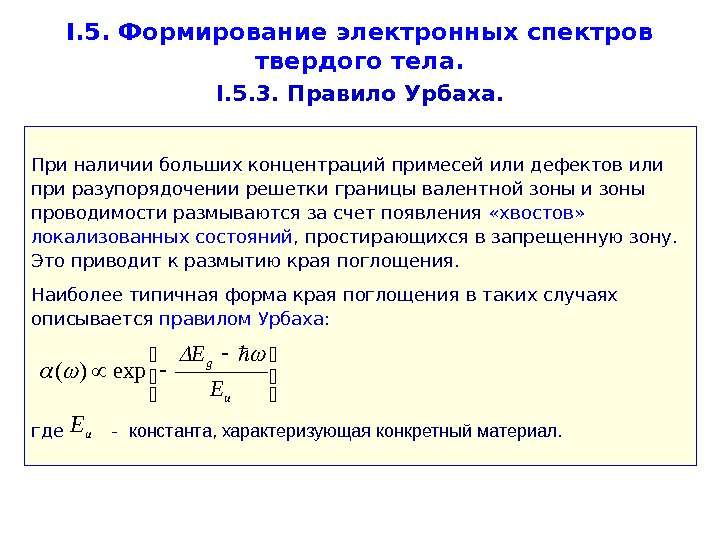 I.5. Формирование электронных спектров твердого тела.

I.5.3. Правило Урбаха.

При наличии больших концентраций примесей или дефектов или при разупорядочении решетки границы валентной зоны и зоны проводимости размываются за счет появления «хвостов» локализованных состояний, простирающихся в запрещенную зону. Это приводит к размытию края поглощения.

Наиболее типичная форма края поглощения в таких случаях описывается правилом Урбаха:

$\alpha(\omega) \propto \exp\left(-\frac{\Delta E_g - \hbar\omega}{E_u}\right)$

где $E_u$ - константа, характеризующая конкретный материал.